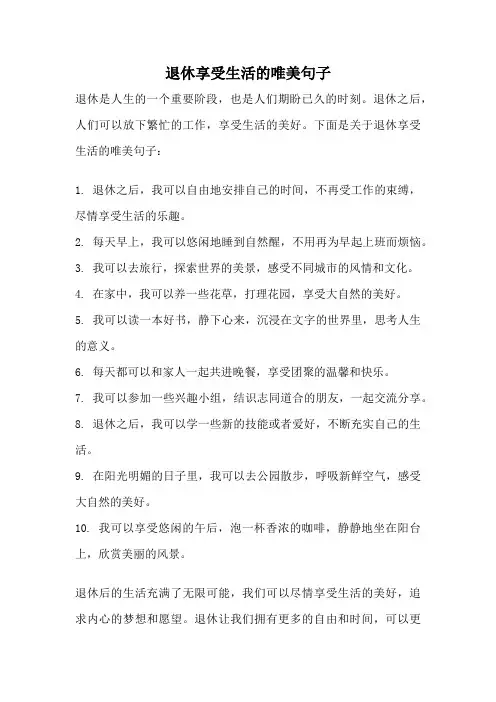 退休享受生活的唯美句子

退休是人生的一个重要阶段，也是人们期盼已久的时刻。退休之后，人们可以放下繁忙的工作，享受生活的美好。下面是关于退休享受生活的唯美句子：

1. 退休之后，我可以自由地安排自己的时间，不再受工作的束缚，尽情享受生活的乐趣。

2. 每天早上，我可以悠闲地睡到自然醒，不用再为早起上班而烦恼。

3. 我可以去旅行，探索世界的美景，感受不同城市的风情和文化。

4. 在家中，我可以养一些花草，打理花园，享受大自然的美好。

5. 我可以读一本好书，静下心来，沉浸在文字的世界里，思考人生的意义。

6. 每天都可以和家人一起共进晚餐，享受团聚的温馨和快乐。

7. 我可以参加一些兴趣小组，结识志同道合的朋友，一起交流分享。

8. 退休之后，我可以学一些新的技能或者爱好，不断充实自己的生活。

9. 在阳光明媚的日子里，我可以去公园散步，呼吸新鲜空气，感受大自然的美好。

10. 我可以享受悠闲的午后，泡一杯香浓的咖啡，静静地坐在阳台上，欣赏美丽的风景。

退休后的生活充满了无限可能，我们可以尽情享受生活的美好，追求内心的梦想和愿望。退休让我们拥有更多的自由和时间，可以更